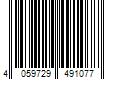 4 059729 491077